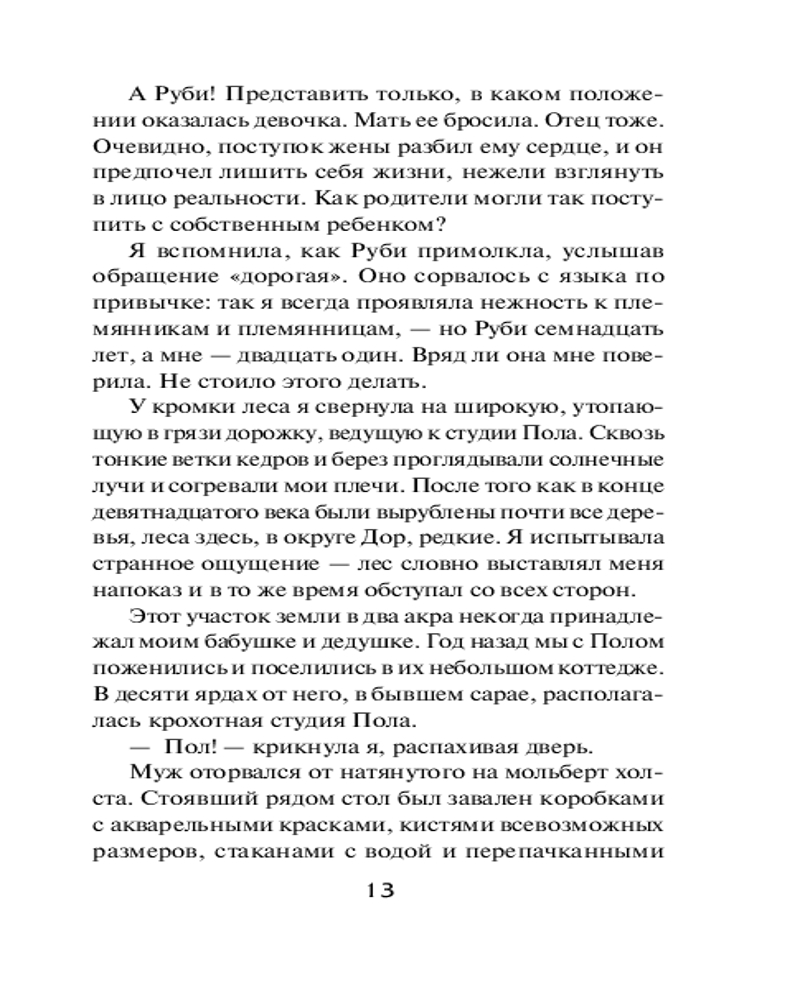 А Руби! Представить только, в каком положении оказалась девочка. Мать ее бросила. Отец тоже. Очевидно, поступок жены разбил ему сердце, и он предпочел лишить себя жизни, нежели взглянуть в лицо реальности. Как родители могли так поступить с собственным ребенком?

Я вспомнила, как Руби примолкла, услышав обращение «дорогая». Оно сорвалось с языка по привычке: так я всегда проявляла нежность к племянникам и племянницам, — но Руби семнадцать лет, а мне — двадцать один. Вряд ли она мне поверила. Не стоило этого делать.

У кромки леса я свернула на широкую, утопающую в грязи дорожку, ведущую к студии Пола. Сквозь тонкие ветки кедров и берез проглядывали солнечные лучи и согревали мои плечи. После того как в конце девятнадцатого века были вырублены почти все деревья, леса здесь, в округе Дор, редкие. Я испытывала странное ощущение — лес словно выставлял меня напоказ и в то же время обступал со всех сторон.

Этот участок земли в два акра некогда принадлежал моим бабушке и дедушке. Год назад мы с Полом поженились и поселились в их небольшом коттедже. В десяти ярдах от него, в бывшем сарае, располагалась крохотная студия Пола.

— Пол! — крикнула я, распахивая дверь.

Муж оторвался от натянутого на мольберт холста. Стоявший рядом стол был завален коробками с акварельными красками, кистями всевозможных размеров, стаканами с водой и перепачканными

13